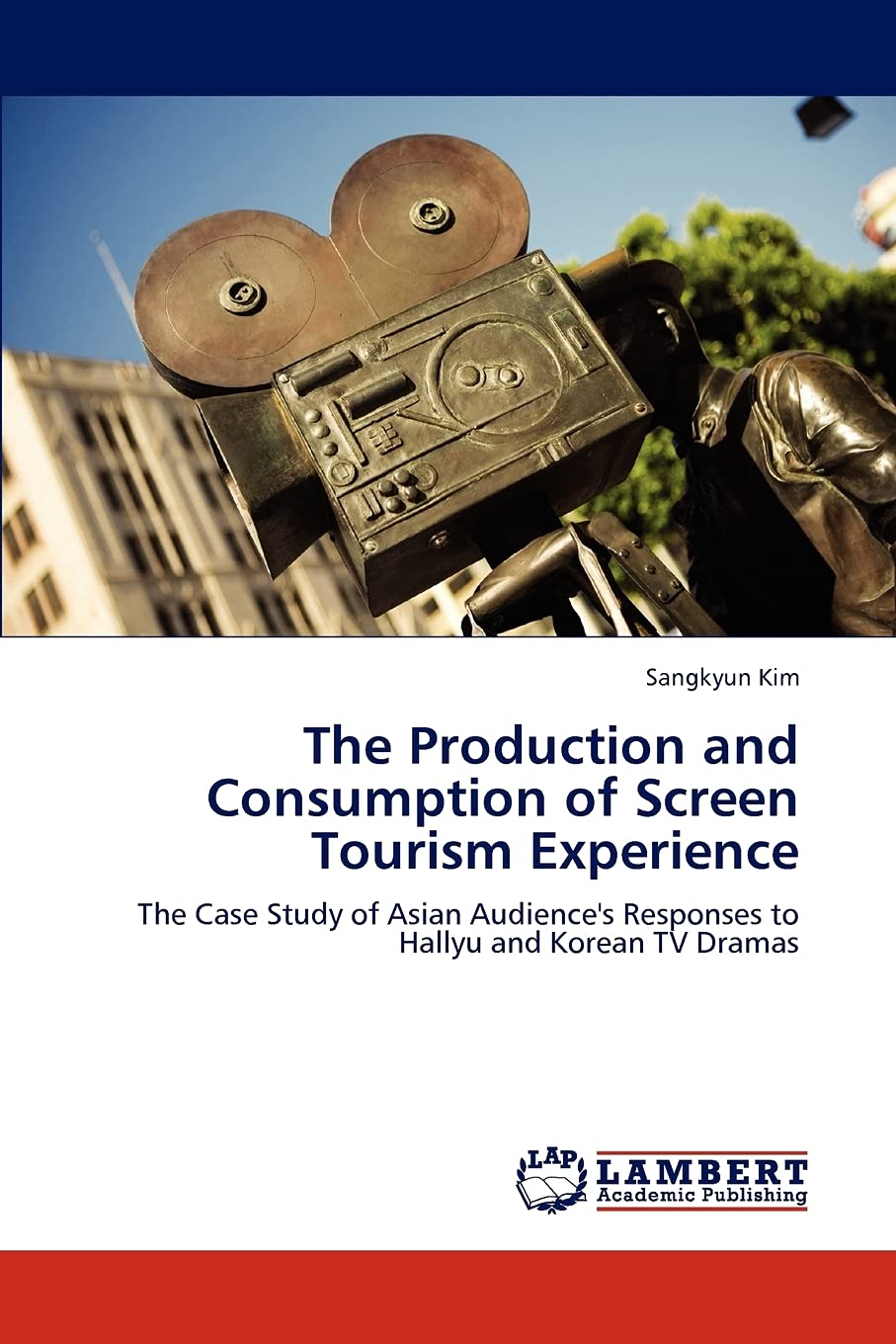 Sangkyun Kim

The Production and Consumption of Screen Tourism Experience

The Case Study of Asian Audience's Responses to Hallyu and Korean TV Dramas

LAP
LAMBERT
Academic Publishing